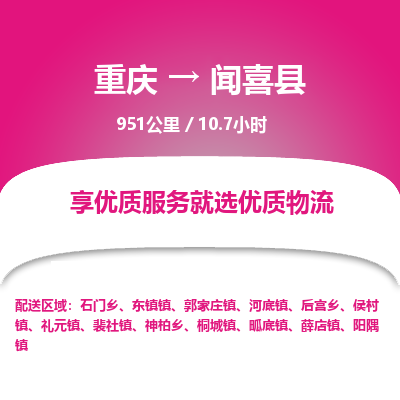 重庆 → 闻喜县

951公里 / 10.7小时

享优质服务就选优质物流

配送区域：石门乡、东镇镇、郭家庄镇、河底镇、后宫乡、侯村镇、礼元镇、裴社镇、神柏乡、桐城镇、畖底镇、薛店镇、阳隅镇